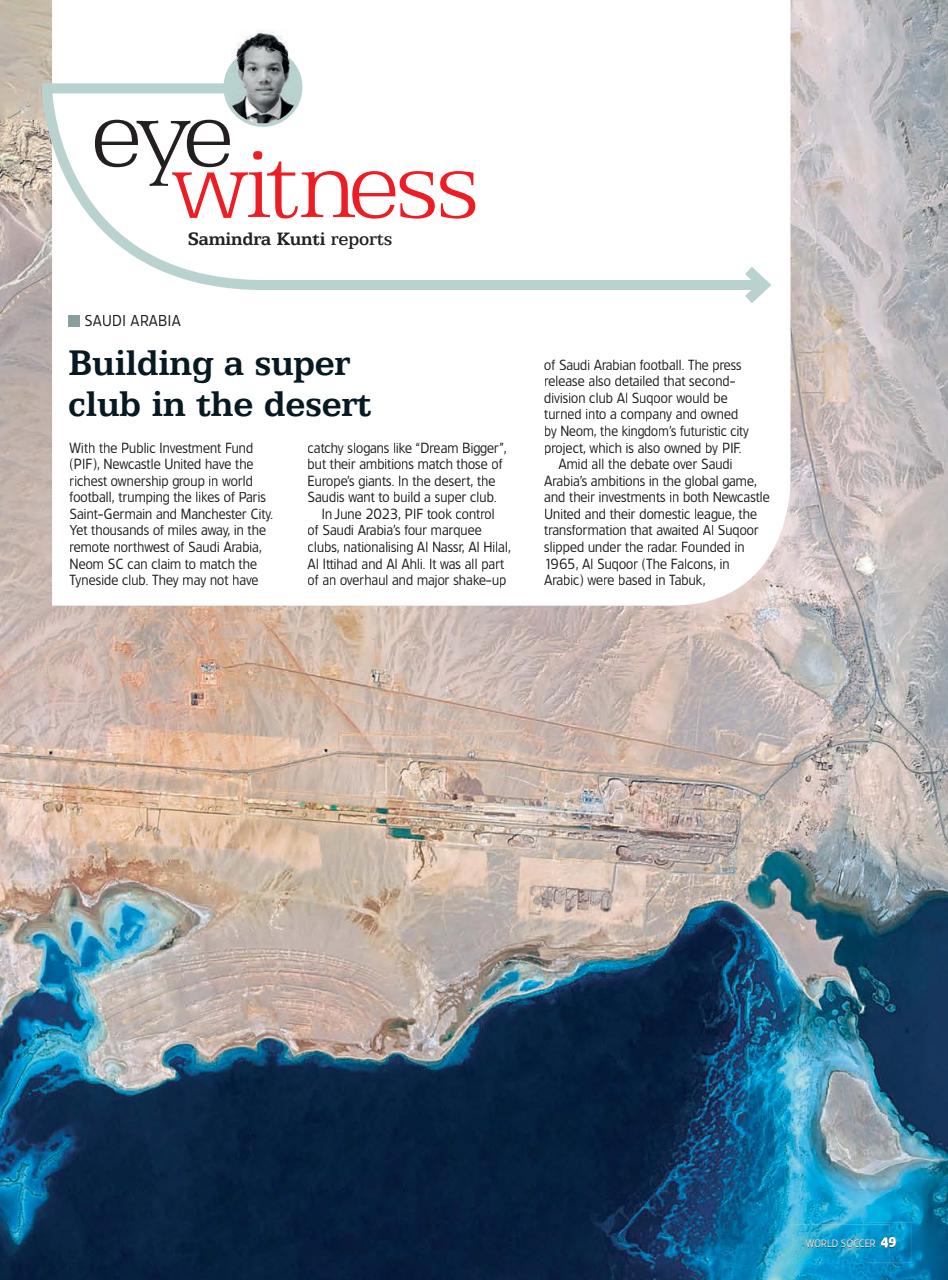 eye witness
Samindra Kunti reports

SAUDI ARABIA

Building a super club in the desert

With the Public Investment Fund (PIF), Newcastle United have the richest ownership group in world football, trumping the likes of Paris Saint-Germain and Manchester City. Yet thousands of miles away, in the remote northwest of Saudi Arabia, Neom SC can claim to match the Tyneside club. They may not have catchy slogans like "Dream Bigger", but their ambitions match those of Europe's giants. In the desert, the Saudis want to build a super club.

In June 2023, PIF took control of Saudi Arabia's four marquee clubs, nationalising Al Nassr, Al Hilal, Al Ittihad and Al Ahli. It was all part of an overhaul and major shake-up of Saudi Arabian football. The press release also detailed that second-division club Al Suqoor would be turned into a company and owned by Neom, the kingdom's futuristic city project, which is also owned by PIF.

Amid all the debate over Saudi Arabia's ambitions in the global game, and their investments in both Newcastle United and their domestic league, the transformation that awaited Al Suqoor slipped under the radar. Founded in 1965, Al Suqoor (The Falcons, in Arabic) were based in Tabuk,

WORLD SOCCER 49